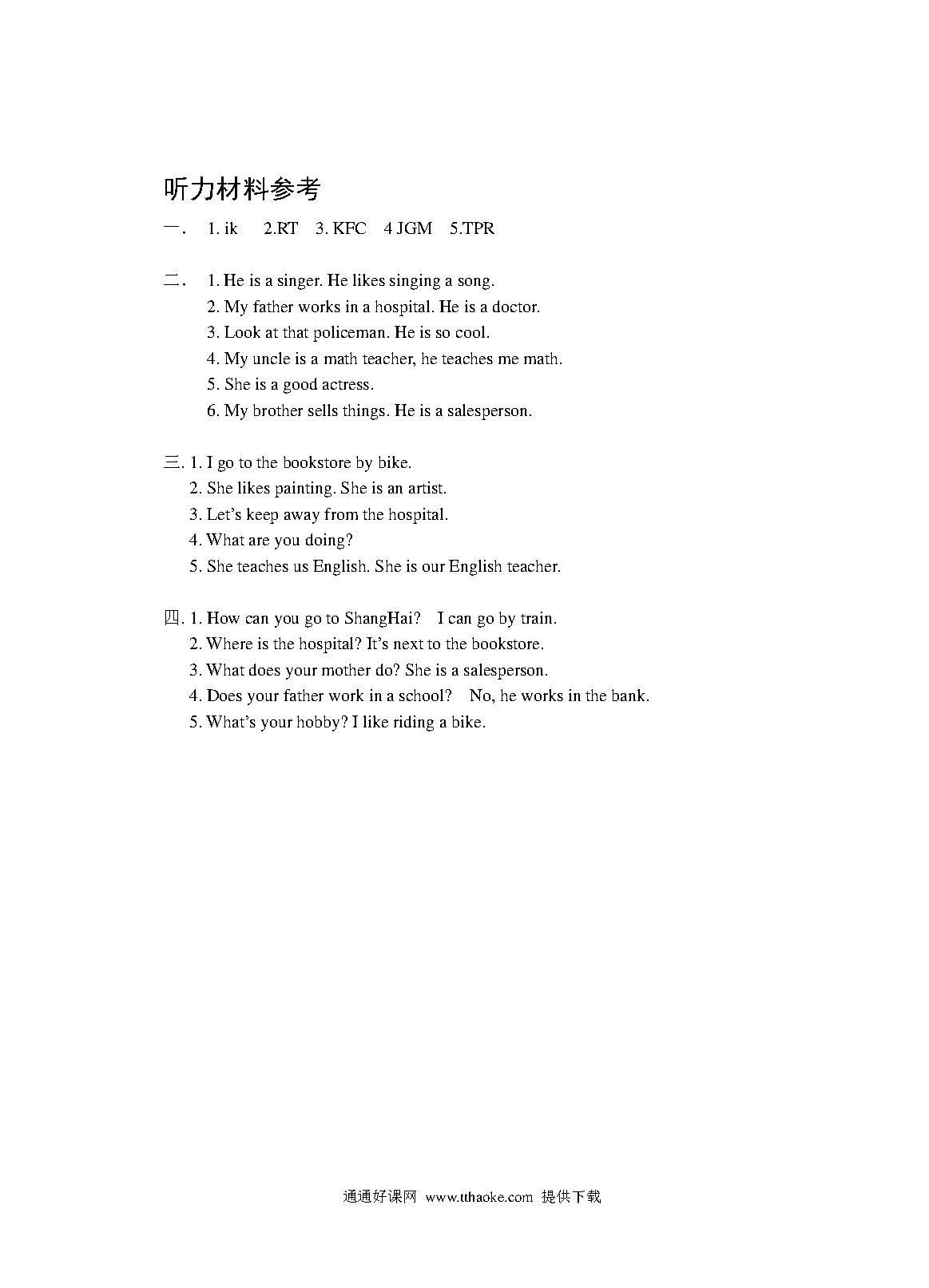 听力材料参考

一． 1. ik 2.RT 3. KFC 4 JGM 5.TPR

二． 1. He is a singer. He likes singing a song.
2. My father works in a hospital. He is a doctor.
3. Look at that policeman. He is so cool.
4. My uncle is a math teacher, he teaches me math.
5. She is a good actress.
6. My brother sells things. He is a salesperson.

三. 1. I go to the bookstore by bike.
2. She likes painting. She is an artist.
3. Let's keep away from the hospital.
4. What are you doing?
5. She teaches us English. She is our English teacher.

四. 1. How can you go to ShangHai? I can go by train.
2. Where is the hospital? It's next to the bookstore.
3. What does your mother do? She is a salesperson.
4. Does your father work in a school? No, he works in the bank.
5. What's your hobby? I like riding a bike.

通通好课网 www.tthaoke.com 提供下载